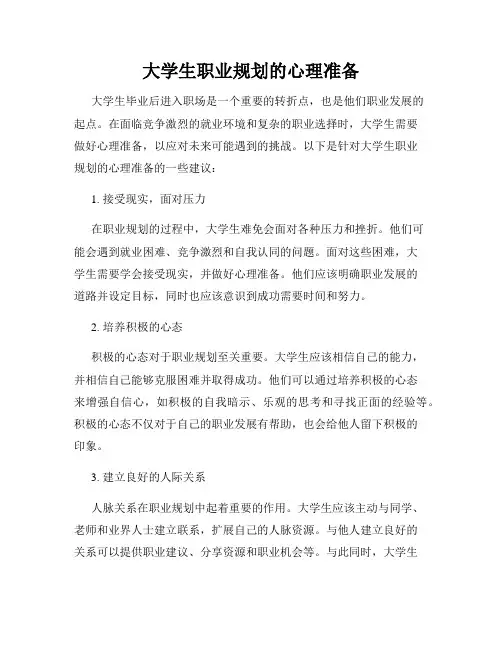 大学生职业规划的心理准备

大学生毕业后进入职场是一个重要的转折点，也是他们职业发展的起点。在面临竞争激烈的就业环境和复杂的职业选择时，大学生需要做好心理准备，以应对未来可能遇到的挑战。以下是针对大学生职业规划的心理准备的一些建议：

1. 接受现实，面对压力

在职业规划的过程中，大学生难免会面对各种压力和挫折。他们可能会遇到就业困难、竞争激烈和自我认同的问题。面对这些困难，大学生需要学会接受现实，并做好心理准备。他们应该明确职业发展的道路并设定目标，同时也应该意识到成功需要时间和努力。

2. 培养积极的心态

积极的心态对于职业规划至关重要。大学生应该相信自己的能力，并相信自己能够克服困难并取得成功。他们可以通过培养积极的心态来增强自信心，如积极的自我暗示、乐观的思考和寻找正面的经验等。积极的心态不仅对于自己的职业发展有帮助，也会给他人留下积极的印象。

3. 建立良好的人际关系

人脉关系在职业规划中起着重要的作用。大学生应该主动与同学、老师和业界人士建立联系，扩展自己的人脉资源。与他人建立良好的关系可以提供职业建议、分享资源和职业机会等。与此同时，大学生